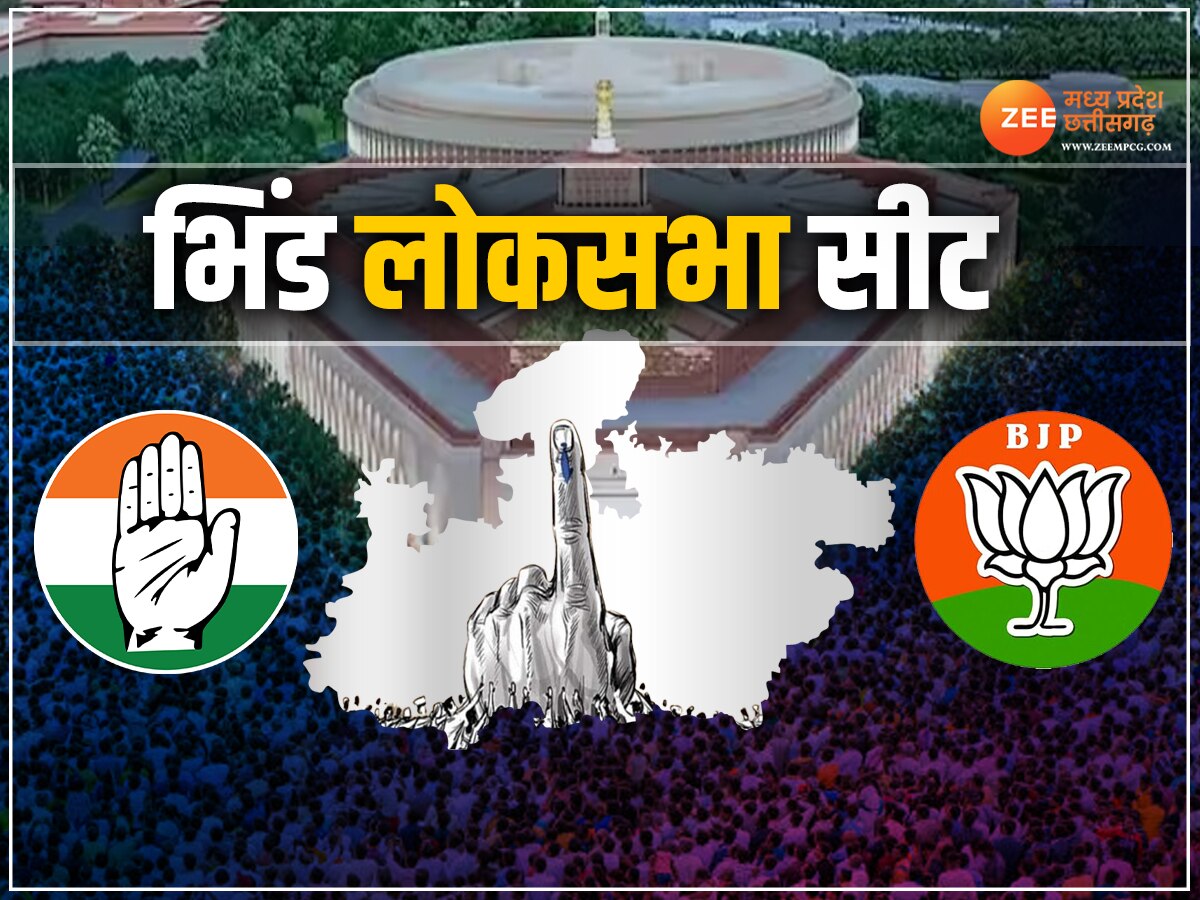 ZEE मध्य प्रदेश छत्तीसगढ़
WWW.ZEEMPCG.COM

भिंड लोकसभा सीट

BJP